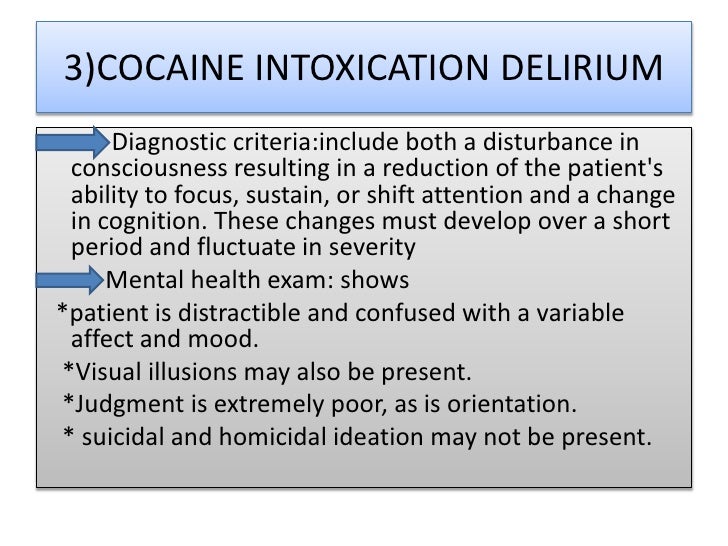 3)COCAINE INTOXICATION DELIRIUM

Diagnostic criteria:include both a disturbance in consciousness resulting in a reduction of the patient's ability to focus, sustain, or shift attention and a change in cognition. These changes must develop over a short period and fluctuate in severity

Mental health exam: shows

*patient is distractible and confused with a variable affect and mood.

*Visual illusions may also be present.

*Judgment is extremely poor, as is orientation.

* suicidal and homicidal ideation may not be present.